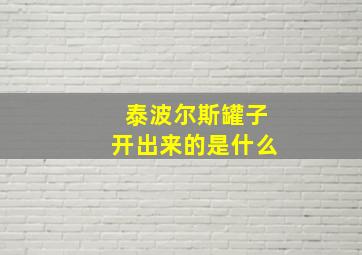 泰波尔斯罐子
开出来的是什么